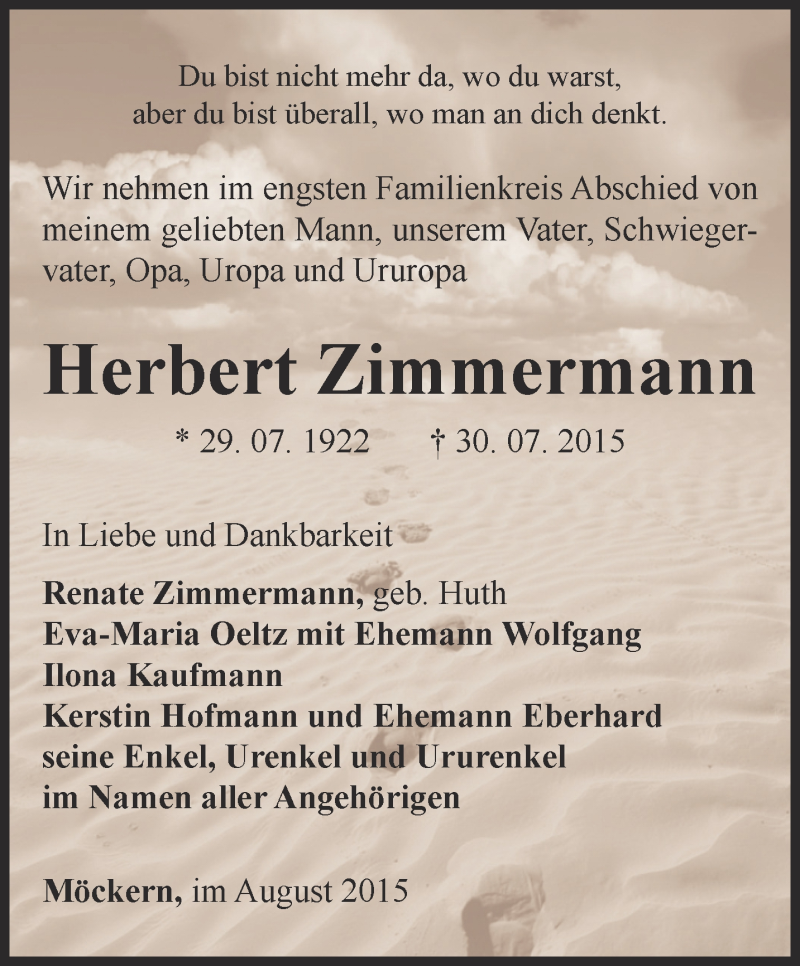 Du bist nicht mehr da, wo du warst,
aber du bist überall, wo man an dich denkt.

Wir nehmen im engsten Familienkreis Abschied von meinem geliebten Mann, unserem Vater, Schwiegervater, Opa, Uropa und Ururopa

Herbert Zimmermann

* 29. 07. 1922 † 30. 07. 2015

In Liebe und Dankbarkeit

Renate Zimmermann, geb. Huth
Eva-Maria Oeltz mit Ehemann Wolfgang
Ilona Kaufmann
Kerstin Hofmann und Ehemann Eberhard
seine Enkel, Urenkel und Ururenkel
im Namen aller Angehörigen

Möckern, im August 2015